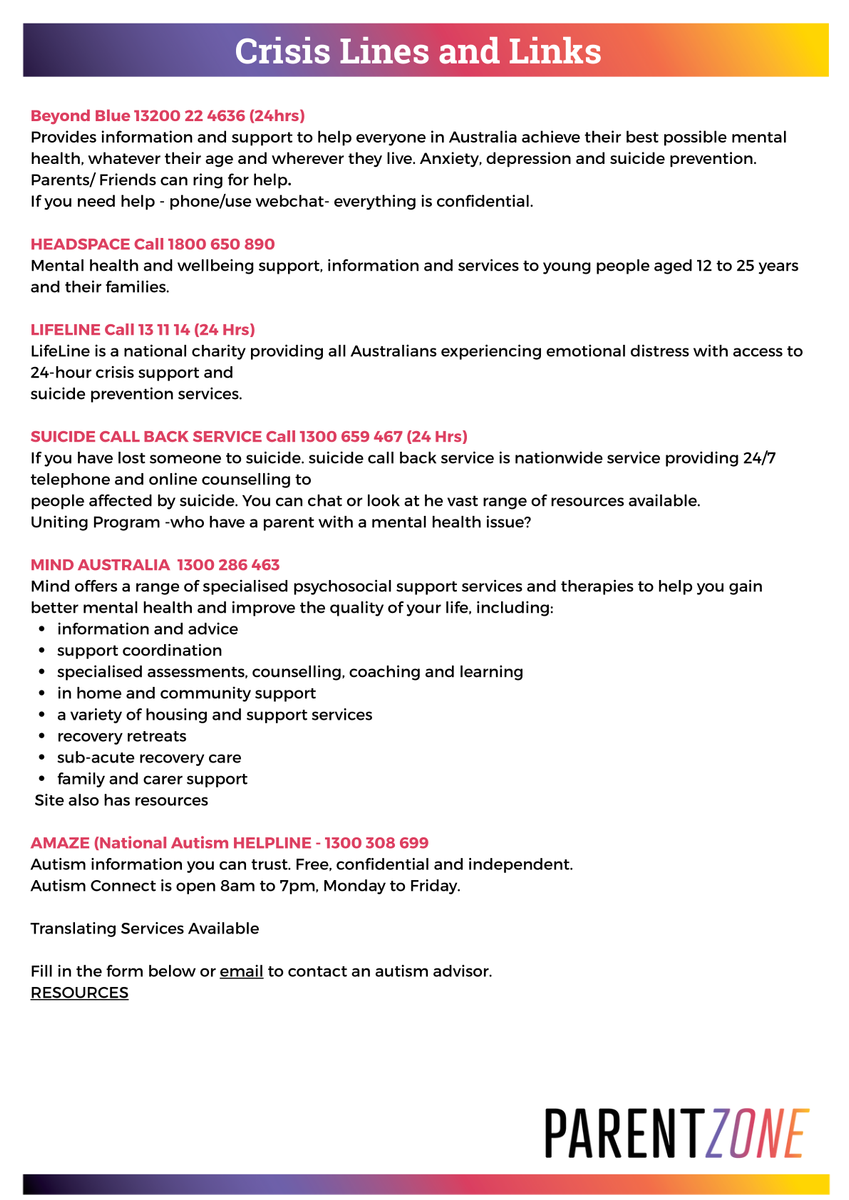 Crisis Lines and Links

Beyond Blue 13200 22 4636 (24hrs)
Provides information and support to help everyone in Australia achieve their best possible mental health, whatever their age and wherever they live. Anxiety, depression and suicide prevention. Parents/ Friends can ring for help.
If you need help - phone/use webchat- everything is confidential.

HEADSPACE Call 1800 650 890
Mental health and wellbeing support, information and services to young people aged 12 to 25 years and their families.

LIFELINE Call 13 11 14 (24 Hrs)
LifeLine is a national charity providing all Australians experiencing emotional distress with access to 24-hour crisis support and
suicide prevention services.

SUICIDE CALL BACK SERVICE Call 1300 659 467 (24 Hrs)
If you have lost someone to suicide. suicide call back service is nationwide service providing 24/7 telephone and online counselling to
people affected by suicide. You can chat or look at he vast range of resources available.
Uniting Program -who have a parent with a mental health issue?

MIND AUSTRALIA 1300 286 463
Mind offers a range of specialised psychosocial support services and therapies to help you gain better mental health and improve the quality of your life, including:
• information and advice
• support coordination
• specialised assessments, counselling, coaching and learning
• in home and community support
• a variety of housing and support services
• recovery retreats
• sub-acute recovery care
• family and carer support
Site also has resources

AMAZE (National Autism HELPLINE - 1300 308 699
Autism information you can trust. Free, confidential and independent.
Autism Connect is open 8am to 7pm, Monday to Friday.

Translating Services Available

Fill in the form below or email to contact an autism advisor.
RESOURCES

PARENTZONE